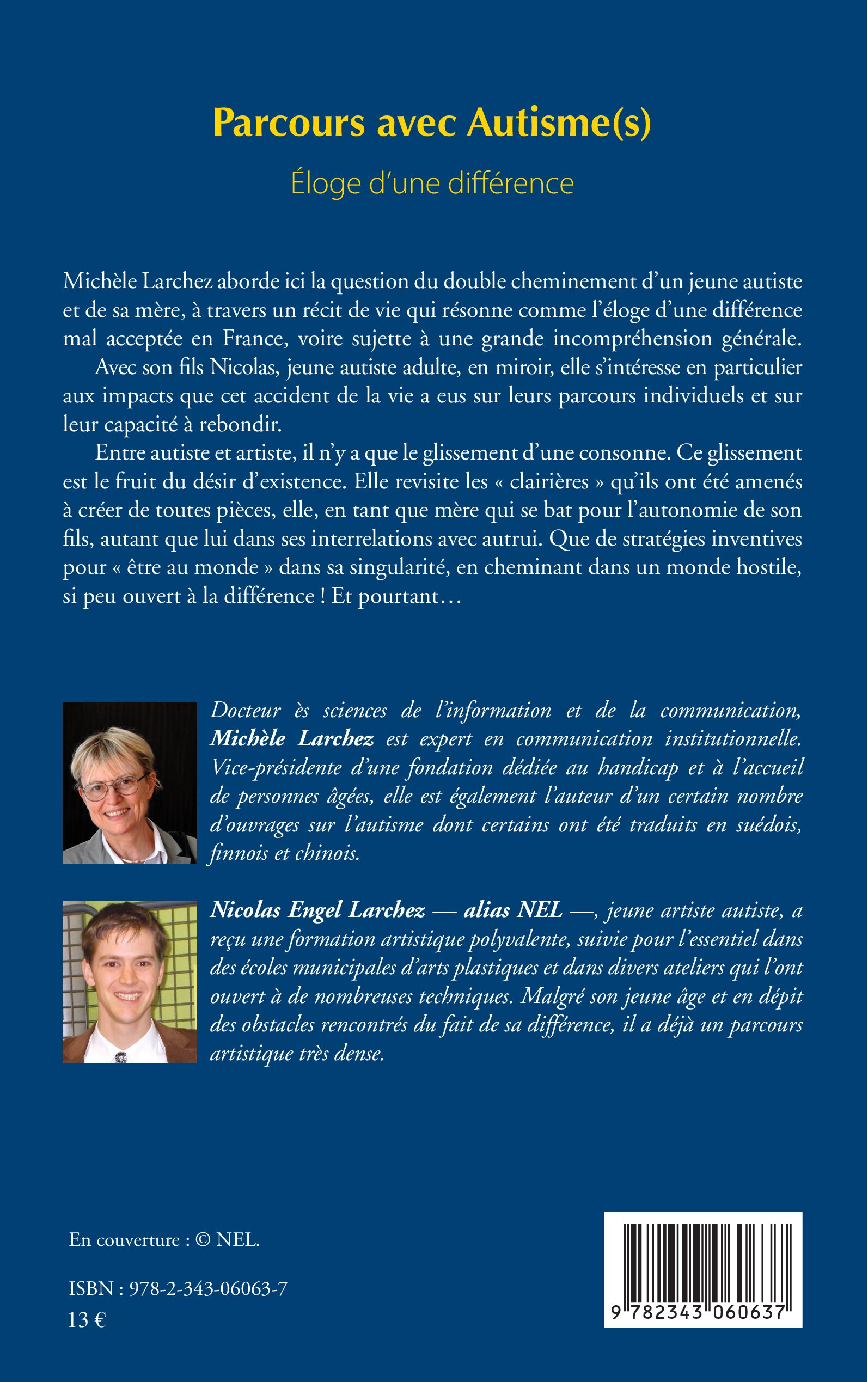 Parcours avec Autisme(s)

Éloge d'une différence

Michèle Larchez aborde ici la question du double cheminement d'un jeune autiste et de sa mère, à travers un récit de vie qui résonne comme l'éloge d'une différence mal acceptée en France, voire sujette à une grande incompréhension générale.

Avec son fils Nicolas, jeune autiste adulte, en miroir, elle s'intéresse en particulier aux impacts que cet accident de la vie a eus sur leurs parcours individuels et sur leur capacité à rebondir.

Entre autiste et artiste, il n'y a que le glissement d'une consonne. Ce glissement est le fruit du désir d'existence. Elle revisite les « clairières » qu'ils ont été amenés à créer de toutes pièces, elle, en tant que mère qui se bat pour l'autonomie de son fils, autant que lui dans ses interrelations avec autrui. Que de stratégies inventives pour « être au monde » dans sa singularité, en cheminant dans un monde hostile, si peu ouvert à la différence ! Et pourtant…

Docteur ès sciences de l'information et de la communication, Michèle Larchez est expert en communication institutionnelle. Vice-présidente d'une fondation dédiée au handicap et à l'accueil de personnes âgées, elle est également l'auteur d'un certain nombre d'ouvrages sur l'autisme dont certains ont été traduits en suédois, finnois et chinois.

Nicolas Engel Larchez — alias NEL —, jeune artiste autiste, a reçu une formation artistique polyvalente, suivie pour l'essentiel dans des écoles municipales d'arts plastiques et dans divers ateliers qui l'ont ouvert à de nombreuses techniques. Malgré son jeune âge et en dépit des obstacles rencontrés du fait de sa différence, il a déjà un parcours artistique très dense.

En couverture : © NEL.

ISBN : 978-2-343-06063-7
13 €

9 782343 060637